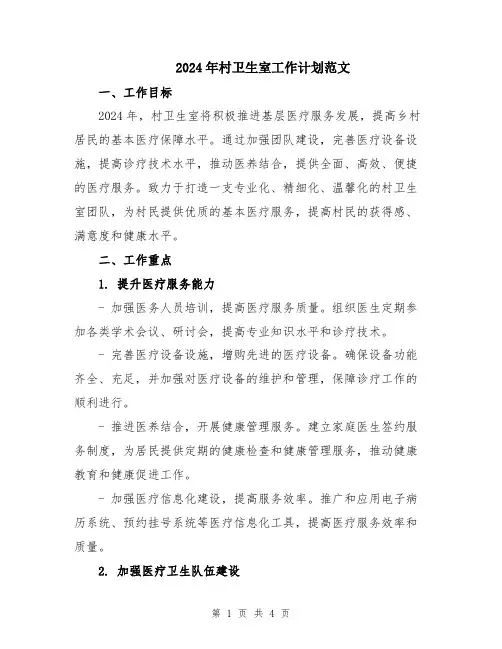 2024年村卫生室工作计划范文

一、工作目标

2024年，村卫生室将积极推进基层医疗服务发展，提高乡村居民的基本医疗保障水平。通过加强团队建设，完善医疗设备设施，提高诊疗技术水平，推动医养结合，提供全面、高效、便捷的医疗服务。致力于打造一支专业化、精细化、温馨化的村卫生室团队，为村民提供优质的基本医疗服务，提高村民的获得感、满意度和健康水平。

二、工作重点

1. 提升医疗服务能力

- 加强医务人员培训，提高医疗服务质量。组织医生定期参加各类学术会议、研讨会，提高专业知识水平和诊疗技术。

- 完善医疗设备设施，增购先进的医疗设备。确保设备功能齐全、充足，并加强对医疗设备的维护和管理，保障诊疗工作的顺利进行。

- 推进医养结合，开展健康管理服务。建立家庭医生签约服务制度，为居民提供定期的健康检查和健康管理服务，推动健康教育和健康促进工作。

- 加强医疗信息化建设，提高服务效率。推广和应用电子病历系统、预约挂号系统等医疗信息化工具，提高医疗服务效率和质量。

2. 加强医疗卫生队伍建设

第 1 页 共 4 页